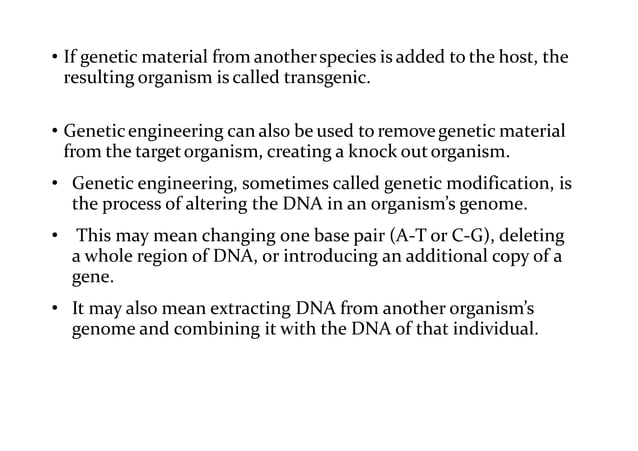 • If genetic material from another species is added to the host, the resulting organism is called transgenic.

• Genetic engineering can also be used to remove genetic material from the target organism, creating a knock out organism.

• Genetic engineering, sometimes called genetic modification, is the process of altering the DNA in an organism's genome.

• This may mean changing one base pair (A-T or C-G), deleting a whole region of DNA, or introducing an additional copy of a gene.

• It may also mean extracting DNA from another organism's genome and combining it with the DNA of that individual.